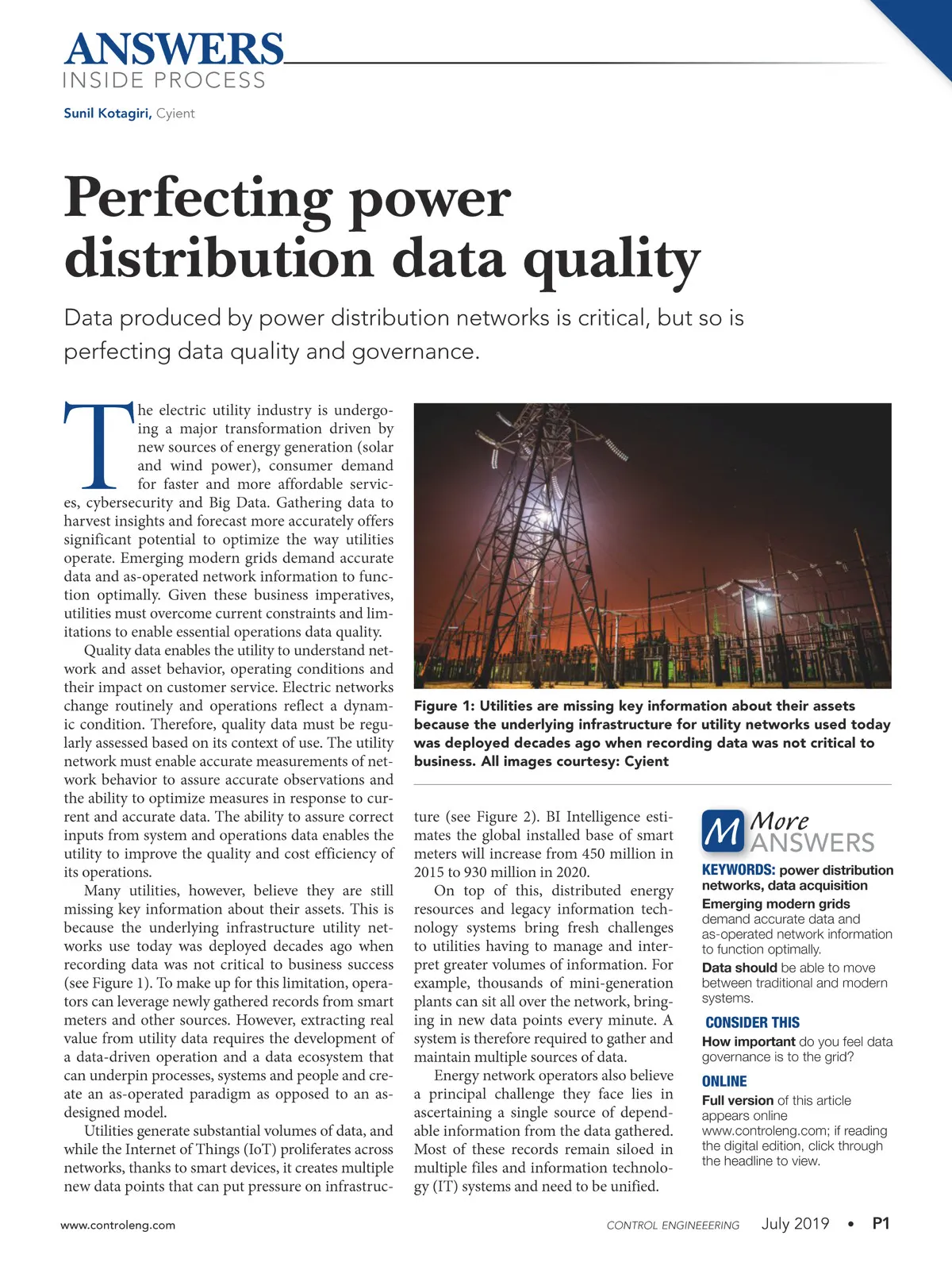 ANSWERS
INSIDE PROCESS

Sunil Kotagiri, Cyient

Perfecting power distribution data quality

Data produced by power distribution networks is critical, but so is perfecting data quality and governance.

The electric utility industry is undergoing a major transformation driven by new sources of energy generation (solar and wind power), consumer demand for faster and more affordable services, cybersecurity and Big Data. Gathering data to harvest insights and forecast more accurately offers significant potential to optimize the way utilities operate. Emerging modern grids demand accurate data and as-operated network information to function optimally. Given these business imperatives, utilities must overcome current constraints and limitations to enable essential operations data quality.

Quality data enables the utility to understand network and asset behavior, operating conditions and their impact on customer service. Electric networks change routinely and operations reflect a dynamic condition. Therefore, quality data must be regularly assessed based on its context of use. The utility network must enable accurate measurements of network behavior to assure accurate observations and the ability to optimize measures in response to current and accurate data. The ability to assure correct inputs from system and operations data enables the utility to improve the quality and cost efficiency of its operations.

Many utilities, however, believe they are still missing key information about their assets. This is because the underlying infrastructure utility networks use today was deployed decades ago when recording data was not critical to business success (see Figure 1). To make up for this limitation, operators can leverage newly gathered records from smart meters and other sources. However, extracting real value from utility data requires the development of a data-driven operation and a data ecosystem that can underpin processes, systems and people and create an as-operated paradigm as opposed to an as-designed model.

Utilities generate substantial volumes of data, and while the Internet of Things (IoT) proliferates across networks, thanks to smart devices, it creates multiple new data points that can put pressure on infrastructure (see Figure 2). BI Intelligence estimates the global installed base of smart meters will increase from 450 million in 2015 to 930 million in 2020.

On top of this, distributed energy resources and legacy information technology systems bring fresh challenges to utilities having to manage and interpret greater volumes of information. For example, thousands of mini-generation plants can sit all over the network, bringing in new data points every minute. A system is therefore required to gather and maintain multiple sources of data.

Energy network operators also believe a principal challenge they face lies in ascertaining a single source of dependable information from the data gathered. Most of these records remain siloed in multiple files and information technology (IT) systems and need to be unified.

Figure 1: Utilities are missing key information about their assets because the underlying infrastructure for utility networks used today was deployed decades ago when recording data was not critical to business. All images courtesy: Cyient

M More ANSWERS

KEYWORDS: power distribution networks, data acquisition
Emerging modern grids demand accurate data and as-operated network information to function optimally.
Data should be able to move between traditional and modern systems.

CONSIDER THIS
How important do you feel data governance is to the grid?

ONLINE
Full version of this article appears online www.controleng.com; if reading the digital edition, click through the headline to view.

www.controleng.com

CONTROL ENGINEERING July 2019 • P1